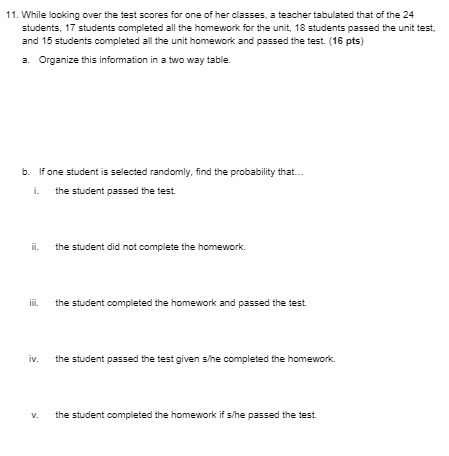 11. While looking over the test scores for one of her classes, a teacher tabulated that of the 24 students, 17 students completed all the homework for the unit, 18 students passed the unit test, and 15 students completed all the unit homework and passed the test. (16 pts)

a. Organize this information in a two way table.

b. If one student is selected randomly, find the probability that...

i. the student passed the test.

ii. the student did not complete the homework.

iii. the student completed the homework and passed the test.

iv. the student passed the test given s/he completed the homework.

v. the student completed the homework if s/he passed the test.